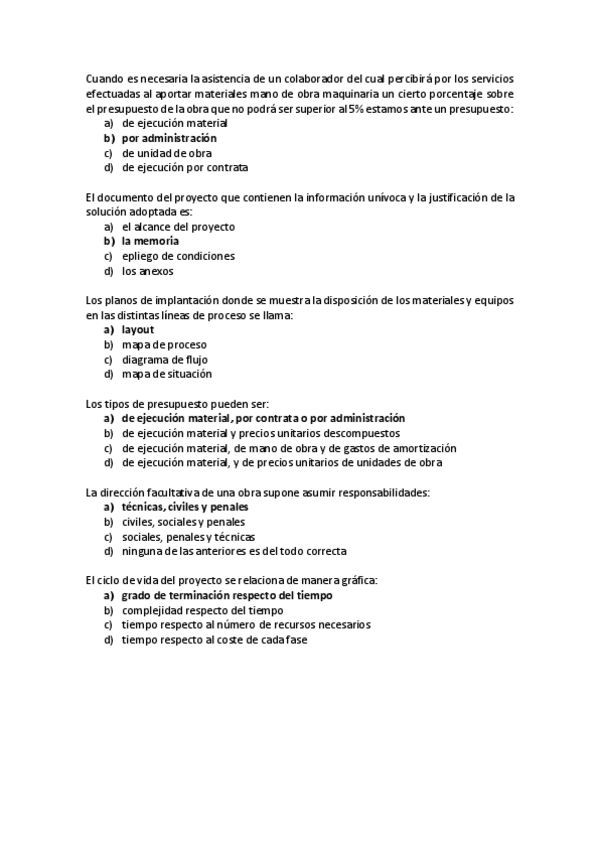 Cuando es necesaria la asistencia de un colaborador del cual percibirá por los servicios efectuadas al aportar materiales mano de obra maquinaria un cierto porcentaje sobre el presupuesto de la obra que no podrá ser superior al 5% estamos ante un presupuesto:
a) de ejecución material
b) por administración
c) de unidad de obra
d) de ejecución por contrata

El documento del proyecto que contienen la información unívoca y la justificación de la solución adoptada es:
a) el alcance del proyecto
b) la memoria
c) epliego de condiciones
d) los anexos

Los planos de implantación donde se muestra la disposición de los materiales y equipos en las distintas líneas de proceso se llama:
a) layout
b) mapa de proceso
c) diagrama de flujo
d) mapa de situación

Los tipos de presupuesto pueden ser:
a) de ejecución material, por contrata o por administración
b) de ejecución material y precios unitarios descompuestos
c) de ejecución material, de mano de obra y de gastos de amortización
d) de ejecución material, y de precios unitarios de unidades de obra

La dirección facultativa de una obra supone asumir responsabilidades:
a) técnicas, civiles y penales
b) civiles, sociales y penales
c) sociales, penales y técnicas
d) ninguna de las anteriores es del todo correcta

El ciclo de vida del proyecto se relaciona de manera gráfica:
a) grado de terminación respecto del tiempo
b) complejidad respecto del tiempo
c) tiempo respecto al número de recursos necesarios
d) tiempo respecto al coste de cada fase